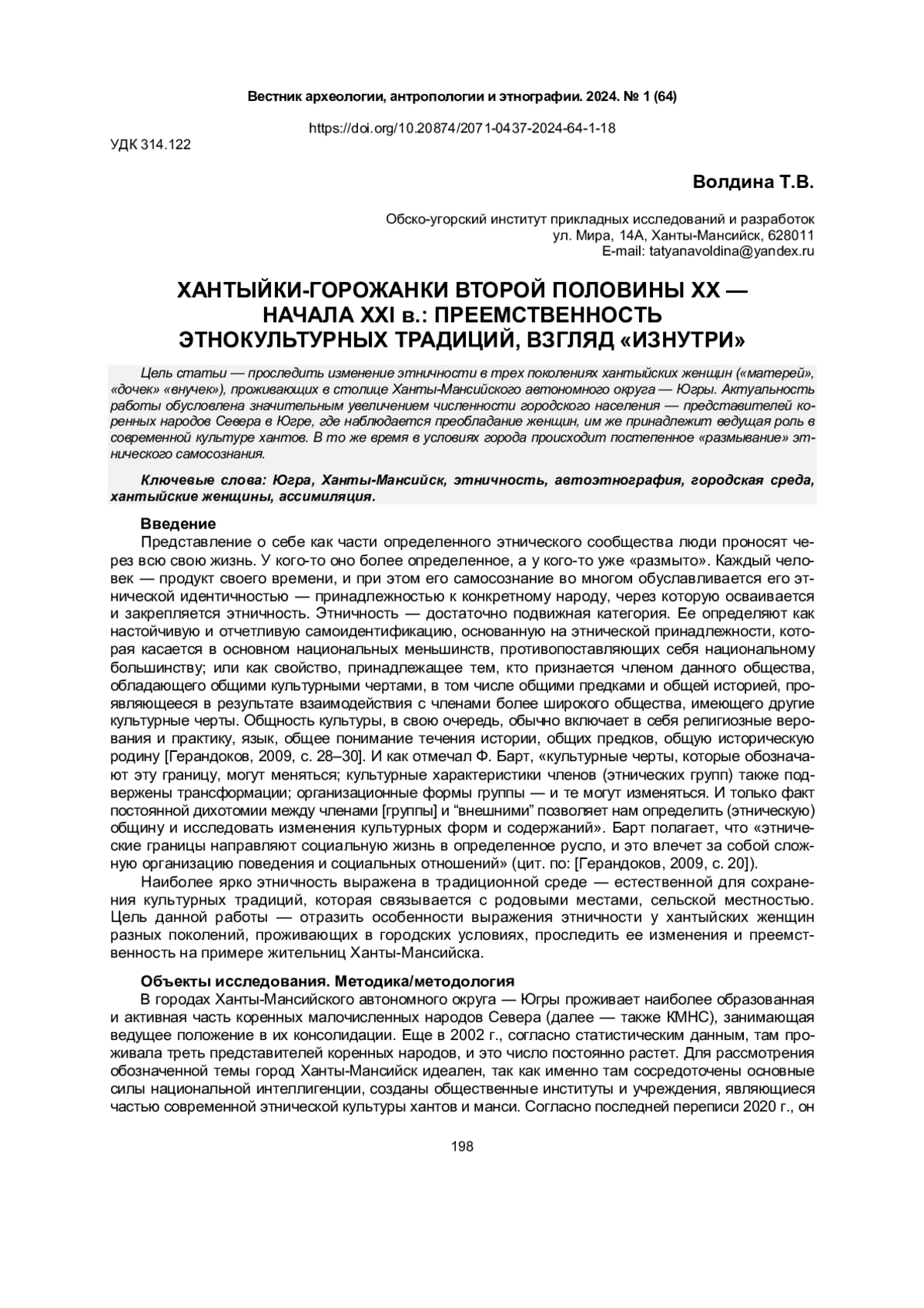 Вестник археологии, антропологии и этнографии. 2024. № 1 (64)

https://doi.org/10.20874/2071-0437-2024-64-1-18

УДК 314.122

Волдина Т.В.

Обско-угорский институт прикладных исследований и разработок
ул. Мира, 14А, Ханты-Мансийск, 628011
E-mail: tatyanavoldina@yandex.ru

ХАНТЫЙКИ-ГОРОЖАНКИ ВТОРОЙ ПОЛОВИНЫ XX — НАЧАЛА XXI в.: ПРЕЕМСТВЕННОСТЬ ЭТНОКУЛЬТУРНЫХ ТРАДИЦИЙ, ВЗГЛЯД «ИЗНУТРИ»

Цель статьи — проследить изменение этничности в трех поколениях хантыйских женщин («матерей», «дочек» «внучек»), проживающих в столице Ханты-Мансийского автономного округа — Югры. Актуальность работы обусловлена значительным увеличением численности городского населения — представителей коренных народов Севера в Югре, где наблюдается преобладание женщин, им же принадлежит ведущая роль в современной культуре хантов. В то же время в условиях города происходит постепенное «размывание» этнического самосознания.

Ключевые слова: Югра, Ханты-Мансийск, этничность, автоэтнография, городская среда, хантыйские женщины, ассимиляция.

Введение
Представление о себе как части определенного этнического сообщества люди проносят через всю свою жизнь. У кого-то оно более определенное, а у кого-то уже «размыто». Каждый человек — продукт своего времени, и при этом его самосознание во многом обуславливается его этнической идентичностью — принадлежностью к конкретному народу, через которую осваивается и закрепляется этничность. Этничность — достаточно подвижная категория. Ее определяют как настойчивую и отчетливую самоидентификацию, основанную на этнической принадлежности, которая касается в основном национальных меньшинств, противопоставляющих себя национальному большинству; или как свойство, принадлежащее тем, кто признается членом данного общества, обладающего общими культурными чертами, в том числе общими предками и общей историей, проявляющееся в результате взаимодействия с членами более широкого общества, имеющего другие культурные черты. Общность культуры, в свою очередь, обычно включает в себя религиозные верования и практику, язык, общее понимание течения истории, общих предков, общую историческую родину [Герандоков, 2009, с. 28–30]. И как отмечал Ф. Барт, «культурные черты, которые обозначают эту границу, могут меняться; культурные характеристики членов (этнических групп) также подвержены трансформации; организационные формы группы — и те могут изменяться. И только факт постоянной дихотомии между членами [группы] и “внешними” позволяет нам определить (этническую) общину и исследовать изменения культурных форм и содержаний». Барт полагает, что «этнические границы направляют социальную жизнь в определенное русло, и это влечет за собой сложную организацию поведения и социальных отношений» (цит. по: [Герандоков, 2009, с. 20]).
Наиболее ярко этничность выражена в традиционной среде — естественной для сохранения культурных традиций, которая связывается с родовыми местами, сельской местностью. Цель данной работы — отразить особенности выражения этничности у хантыйских женщин разных поколений, проживающих в городских условиях, проследить ее изменения и преемственность на примере жительниц Ханты-Мансийска.

Объекты исследования. Методика/методология
В городах Ханты-Мансийского автономного округа — Югры проживает наиболее образованная и активная часть коренных малочисленных народов Севера (далее — также КМНС), занимающая ведущее положение в их консолидации. Еще в 2002 г., согласно статистическим данным, там проживала треть представителей коренных народов, и это число постоянно растет. Для рассмотрения обозначенной темы город Ханты-Мансийск идеален, так как именно там сосредоточены основные силы национальной интеллигенции, созданы общественные институты и учреждения, являющиеся частью современной этнической культуры хантов и манси. Согласно последней переписи 2020 г., он

198